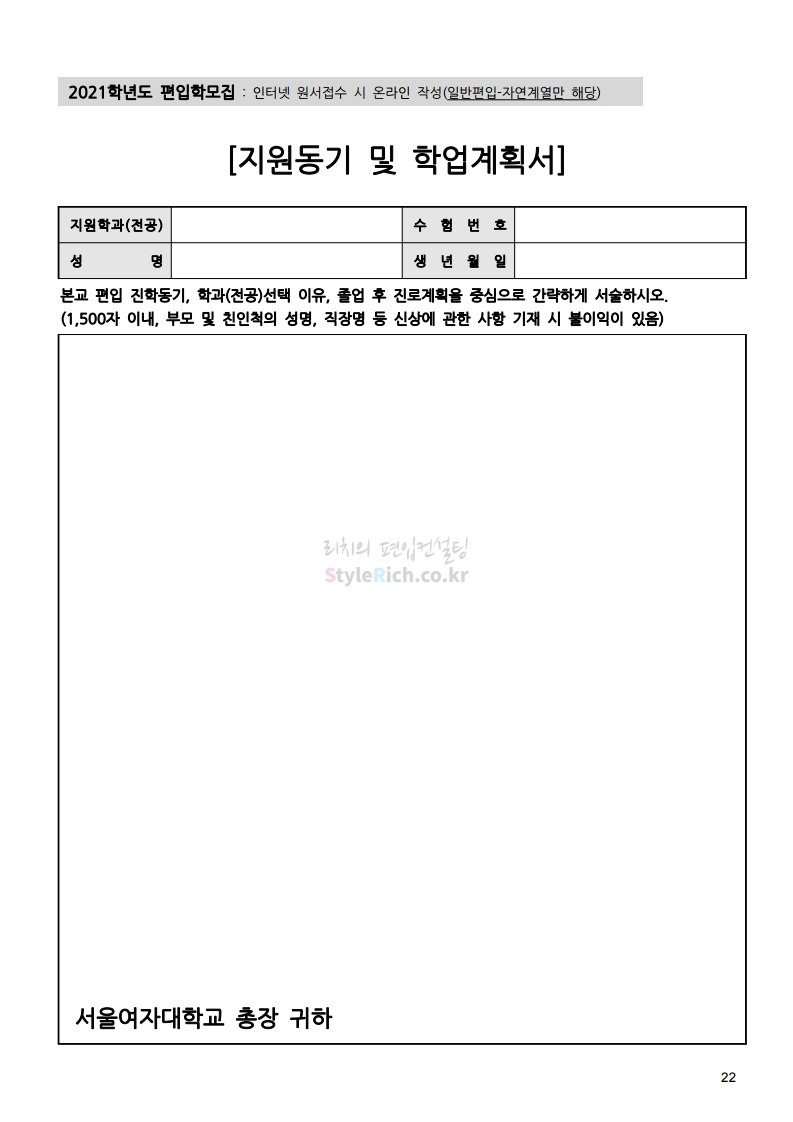 2021학년도 편입학모집 : 인터넷 원서접수 시 온라인 작성(일반편입-자연계열만 해당)

[지원동기 및 학업계획서]

| 지원학과(전공) |  | 수 험 번 호 |  |
|---|---|---|---|
| 성 명 |  | 생 년 월 일 |  |

본교 편입 진학동기, 학과(전공)선택 이유, 졸업 후 진로계획을 중심으로 간략하게 서술하시오.
(1,500자 이내, 부모 및 친인척의 성명, 직장명 등 신상에 관한 사항 기재 시 불이익이 있음)

리치의 편입컨설팅
StyleRich.co.kr

서울여자대학교 총장 귀하

22